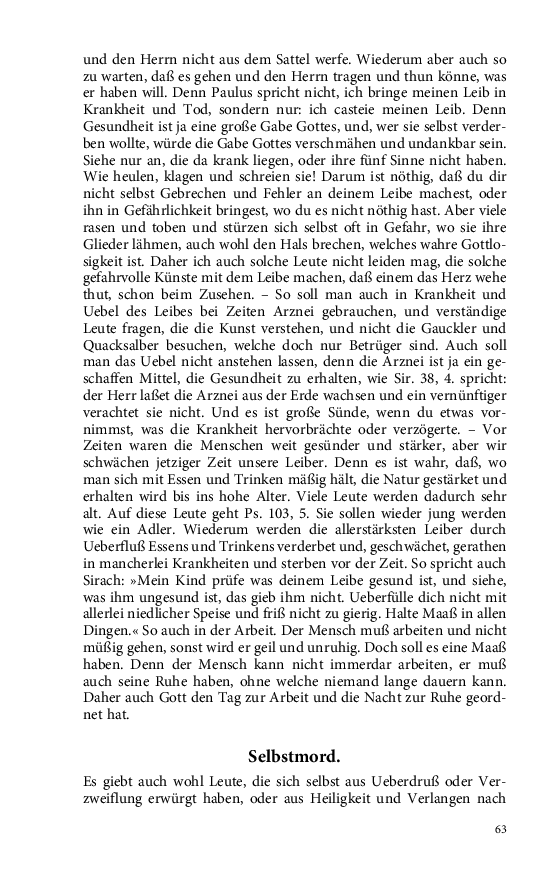 und den Herrn nicht aus dem Sattel werfe. Wiederum aber auch so zu warten, daß es gehen und den Herrn tragen und thun könne, was er haben will. Denn Paulus spricht nicht, ich bringe meinen Leib in Krankheit und Tod, sondern nur: ich casteie meinen Leib. Denn Gesundheit ist ja eine große Gabe Gottes, und, wer sie selbst verderben wollte, würde die Gabe Gottes verschmähen und undankbar sein. Siehe nur an, die da krank liegen, oder ihre fünf Sinne nicht haben. Wie heulen, klagen und schreien sie! Darum ist nöthig, daß du dir nicht selbst Gebrechen und Fehler an deinem Leibe machest, oder ihn in Gefährlichkeit bringest, wo du es nicht nöthig hast. Aber viele rasen und toben und stürzen sich selbst oft in Gefahr, wo sie ihre Glieder lähmen, auch wohl den Hals brechen, welches wahre Gottlosigkeit ist. Daher ich auch solche Leute nicht leiden mag, die solche gefahrvolle Künste mit dem Leibe machen, daß einem das Herz wehe thut, schon beim Zusehen. – So soll man auch in Krankheit und Uebel des Leibes bei Zeiten Arznei gebrauchen, und verständige Leute fragen, die die Kunst verstehen, und nicht die Gauckler und Quacksalber besuchen, welche doch nur Betrüger sind. Auch soll man das Uebel nicht anstehen lassen, denn die Arznei ist ja ein geschaffen Mittel, die Gesundheit zu erhalten, wie Sir. 38, 4. spricht: der Herr laßet die Arznei aus der Erde wachsen und ein vernünftiger verachtet sie nicht. Und es ist große Sünde, wenn du etwas vornimmst, was die Krankheit hervorbrächte oder verzögerte. – Vor Zeiten waren die Menschen weit gesünder und stärker, aber wir schwächen jetziger Zeit unsere Leiber. Denn es ist wahr, daß, wo man sich mit Essen und Trinken mäßig hält, die Natur gestärket und erhalten wird bis ins hohe Alter. Viele Leute werden dadurch sehr alt. Auf diese Leute geht Ps. 103, 5. Sie sollen wieder jung werden wie ein Adler. Wiederum werden die allerstärksten Leiber durch Ueberfluß Essens und Trinkens verderbet und, geschwächet, gerathen in mancherlei Krankheiten und sterben vor der Zeit. So spricht auch Sirach: »Mein Kind prüfe was deinem Leibe gesund ist, und siehe, was ihm ungesund ist, das gieb ihm nicht. Ueberfülle dich nicht mit allerlei niedlicher Speise und friß nicht zu gierig. Halte Maaß in allen Dingen.« So auch in der Arbeit. Der Mensch muß arbeiten und nicht müßig gehen, sonst wird er geil und unruhig. Doch soll es eine Maaß haben. Denn der Mensch kann nicht immerdar arbeiten, er muß auch seine Ruhe haben, ohne welche niemand lange dauern kann. Daher auch Gott den Tag zur Arbeit und die Nacht zur Ruhe geordnet hat.

Selbstmord.

Es giebt auch wohl Leute, die sich selbst aus Ueberdruß oder Verzweiflung erwürgt haben, oder aus Heiligkeit und Verlangen nach

63